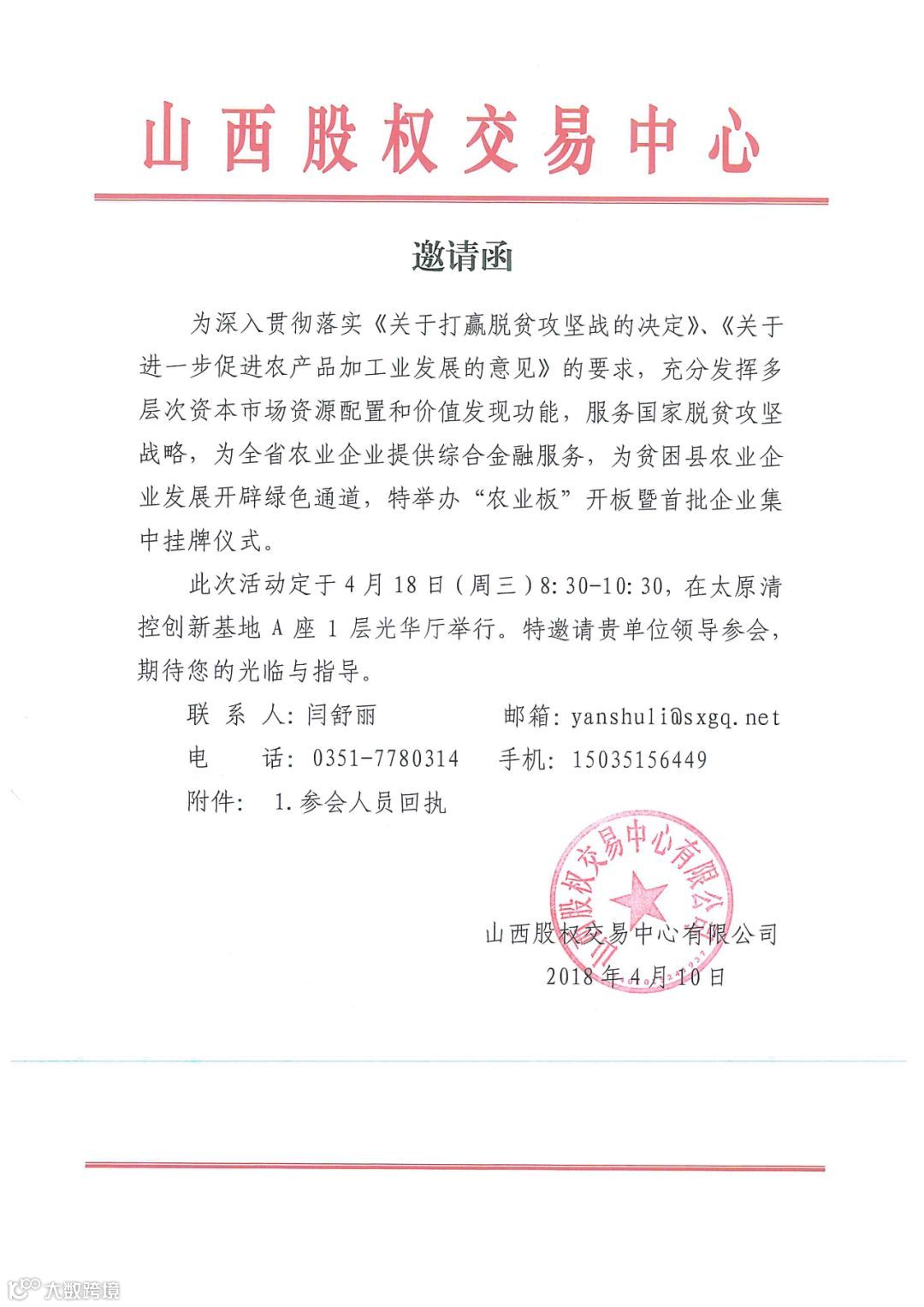 山西股权交易中心

邀请函

为深入贯彻落实《关于打赢脱贫攻坚战的决定》、《关于进一步促进农产品加工业发展的意见》的要求，充分发挥多层次资本市场资源配置和价值发现功能，服务国家脱贫攻坚战略，为全省农业企业提供综合金融服务，为贫困县农业企业发展开辟绿色通道，特举办“农业板”开板暨首批企业集中挂牌仪式。

此次活动定于4月18日（周三）8:30-10:30，在太原清控创新基地A座1层光华厅举行。特邀请贵单位领导参会，期待您的光临与指导。

联 系 人：闫舒丽　　　　邮箱：yanshuli@sxgq.net

电　　话：0351-7780314　　手机：15035156449

附件：　1.参会人员回执

山西股权交易中心有限公司

山西股权交易中心有限公司

2018年4月10日

大数跨境